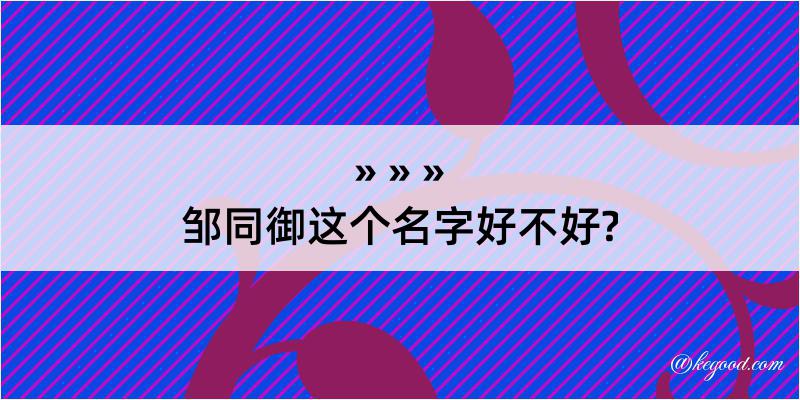 » » »
邹同御这个名字好不好?

@kegood.com